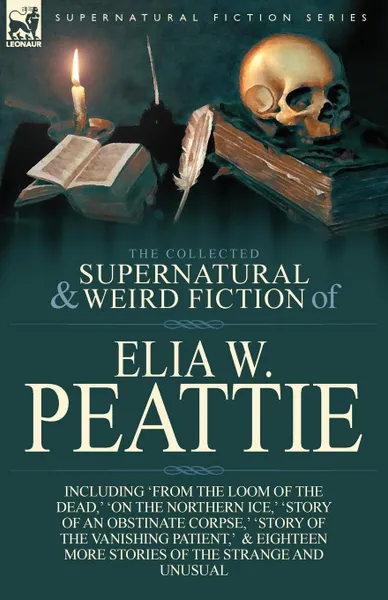 LEONAUR

SUPERNATURAL FICTION SERIES

THE COLLECTED
SUPERNATURAL
& WEIRD FICTION of

ELIA W.
PEATTIE

INCLUDING 'FROM THE LOOM OF THE DEAD,' 'ON THE NORTHERN ICE,' 'STORY OF AN OBSTINATE CORPSE,' 'STORY OF THE VANISHING PATIENT,' & EIGHTEEN MORE STORIES OF THE STRANGE AND UNUSUAL